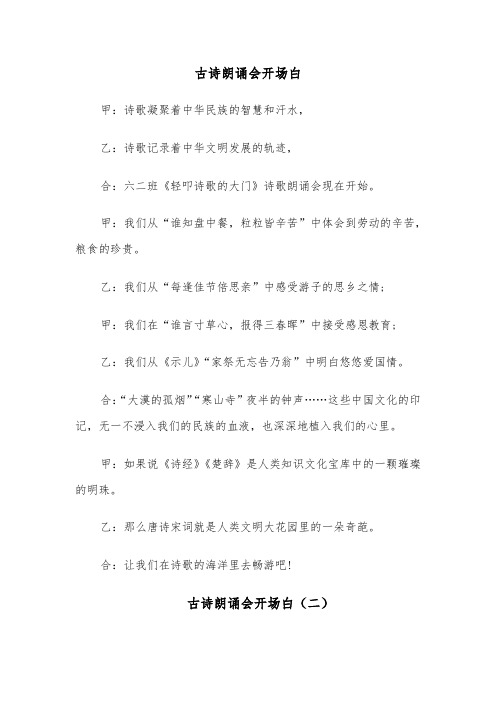 古诗朗诵会开场白

甲：诗歌凝聚着中华民族的智慧和汗水，

乙：诗歌记录着中华文明发展的轨迹，

合：六二班《轻叩诗歌的大门》诗歌朗诵会现在开始。

甲：我们从“谁知盘中餐，粒粒皆辛苦”中体会到劳动的辛苦，粮食的珍贵。

乙：我们从“每逢佳节倍思亲”中感受游子的思乡之情；

甲：我们在“谁言寸草心，报得三春晖”中接受感恩教育；

乙：我们从《示儿》“家祭无忘告乃翁”中明白悠悠爱国情。

合：“大漠的孤烟”“寒山寺”夜半的钟声……这些中国文化的印记，无一不浸入我们的民族的血液，也深深地植入我们的心里。

甲：如果说《诗经》《楚辞》是人类知识文化宝库中的一颗璀璨的明珠。

乙：那么唐诗宋词就是人类文明大花园里的一朵奇葩。

合：让我们在诗歌的海洋里去畅游吧!

古诗朗诵会开场白（二）